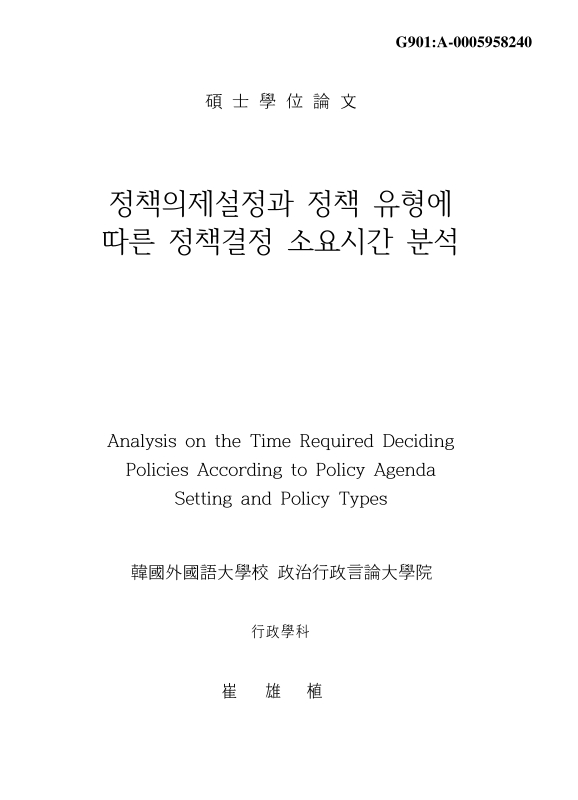 G901:A-0005958240

碩士學位論文

정책의제설정과 정책 유형에 따른 정책결정 소요시간 분석

Analysis on the Time Required Deciding Policies According to Policy Agenda Setting and Policy Types

韓國外國語大學校 政治行政言論大學院

行政學科

崔 雄 植